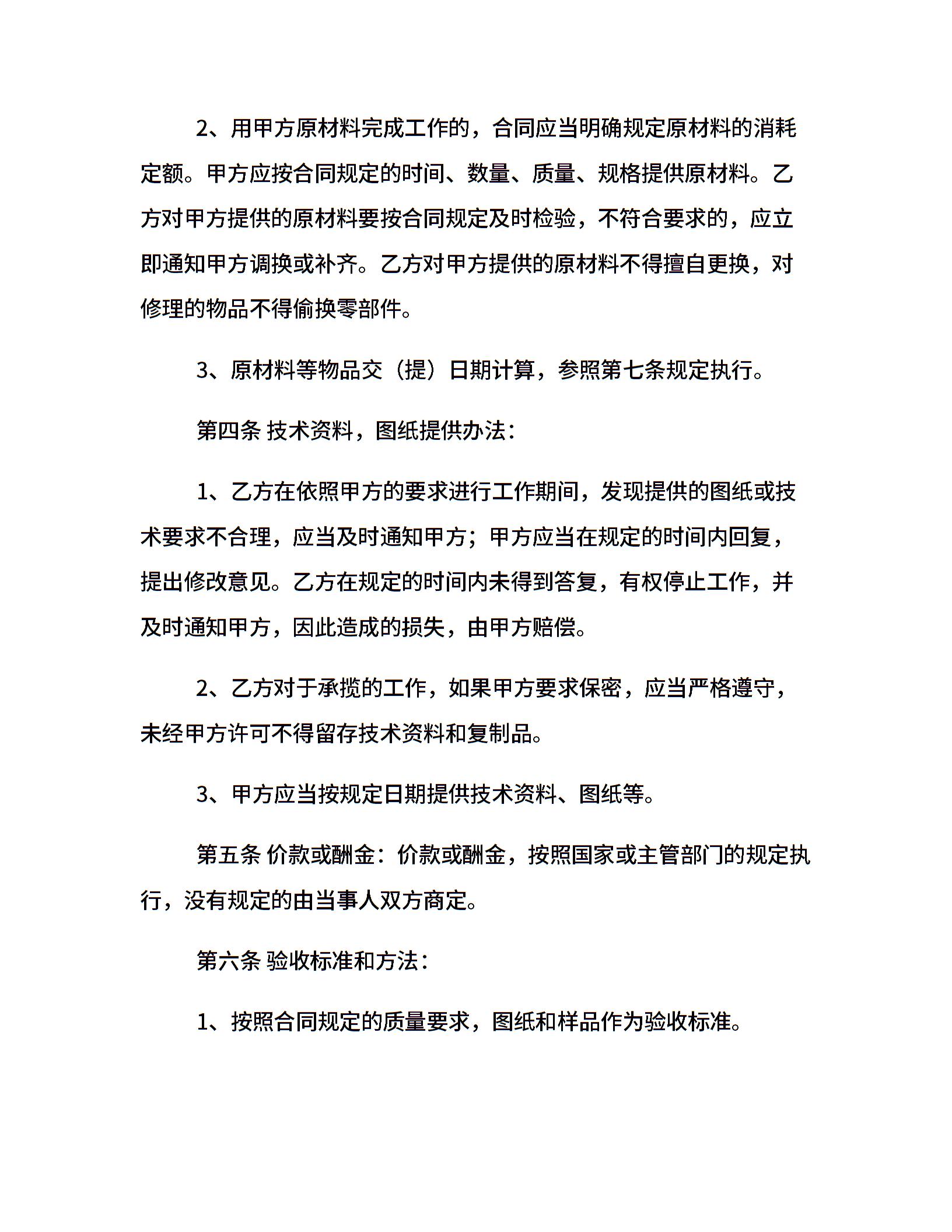 2、用甲方原材料完成工作的，合同应当明确规定原材料的消耗定额。甲方应按合同规定的时间、数量、质量、规格提供原材料。乙方对甲方提供的原材料要按合同规定及时检验，不符合要求的，应立即通知甲方调换或补齐。乙方对甲方提供的原材料不得擅自更换，对修理的物品不得偷换零部件。

3、原材料等物品交（提）日期计算，参照第七条规定执行。

第四条 技术资料，图纸提供办法：

1、乙方在依照甲方的要求进行工作期间，发现提供的图纸或技术要求不合理，应当及时通知甲方；甲方应当在规定的时间内回复，提出修改意见。乙方在规定的时间内未得到答复，有权停止工作，并及时通知甲方，因此造成的损失，由甲方赔偿。

2、乙方对于承揽的工作，如果甲方要求保密，应当严格遵守，未经甲方许可不得留存技术资料和复制品。

3、甲方应当按规定日期提供技术资料、图纸等。

第五条 价款或酬金：价款或酬金，按照国家或主管部门的规定执行，没有规定的由当事人双方商定。

第六条 验收标准和方法：

1、按照合同规定的质量要求，图纸和样品作为验收标准。